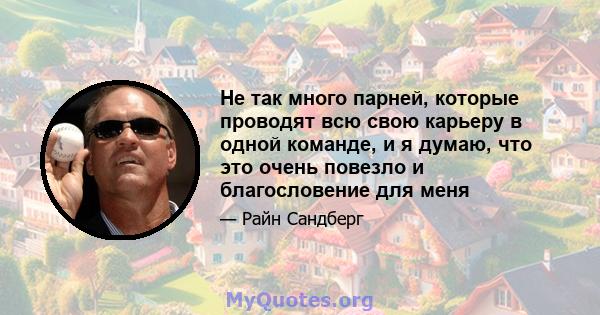 Не так много парней, которые проводят всю свою карьеру в одной команде, и я думаю, что это очень повезло и благословение для меня

— Райн Сандберг

MyQuotes.org